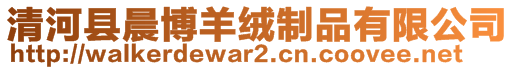 清河县晨博羊绒制品有限公司
http://walkerdewar2.cn.coovee.net